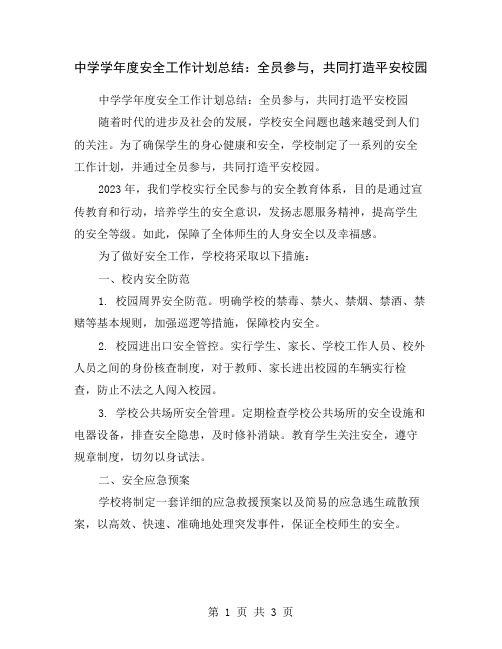 中学学年度安全工作计划总结：全员参与，共同打造平安校园

中学学年度安全工作计划总结：全员参与，共同打造平安校园

随着时代的进步及社会的发展，学校安全问题也越来越受到人们的关注。为了确保学生的身心健康和安全，学校制定了一系列的安全工作计划，并通过全员参与，共同打造平安校园。

2023年，我们学校实行全民参与的安全教育体系，目的是通过宣传教育和行动，培养学生的安全意识，发扬志愿服务精神，提高学生的安全等级。如此，保障了全体师生的人身安全以及幸福感。

为了做好安全工作，学校将采取以下措施：

一、校内安全防范

1. 校园周界安全防范。明确学校的禁毒、禁火、禁烟、禁酒、禁赌等基本规则，加强巡逻等措施，保障校内安全。

2. 校园进出口安全管控。实行学生、家长、学校工作人员、校外人员之间的身份核查制度，对于教师、家长进出校园的车辆实行检查，防止不法之人闯入校园。

3. 学校公共场所安全管理。定期检查学校公共场所的安全设施和电器设备，排查安全隐患，及时修补消缺。教育学生关注安全，遵守规章制度，切勿以身试法。

二、安全应急预案

学校将制定一套详细的应急救援预案以及简易的应急逃生疏散预案，以高效、快速、准确地处理突发事件，保证全校师生的安全。

第 1 页 共 3 页